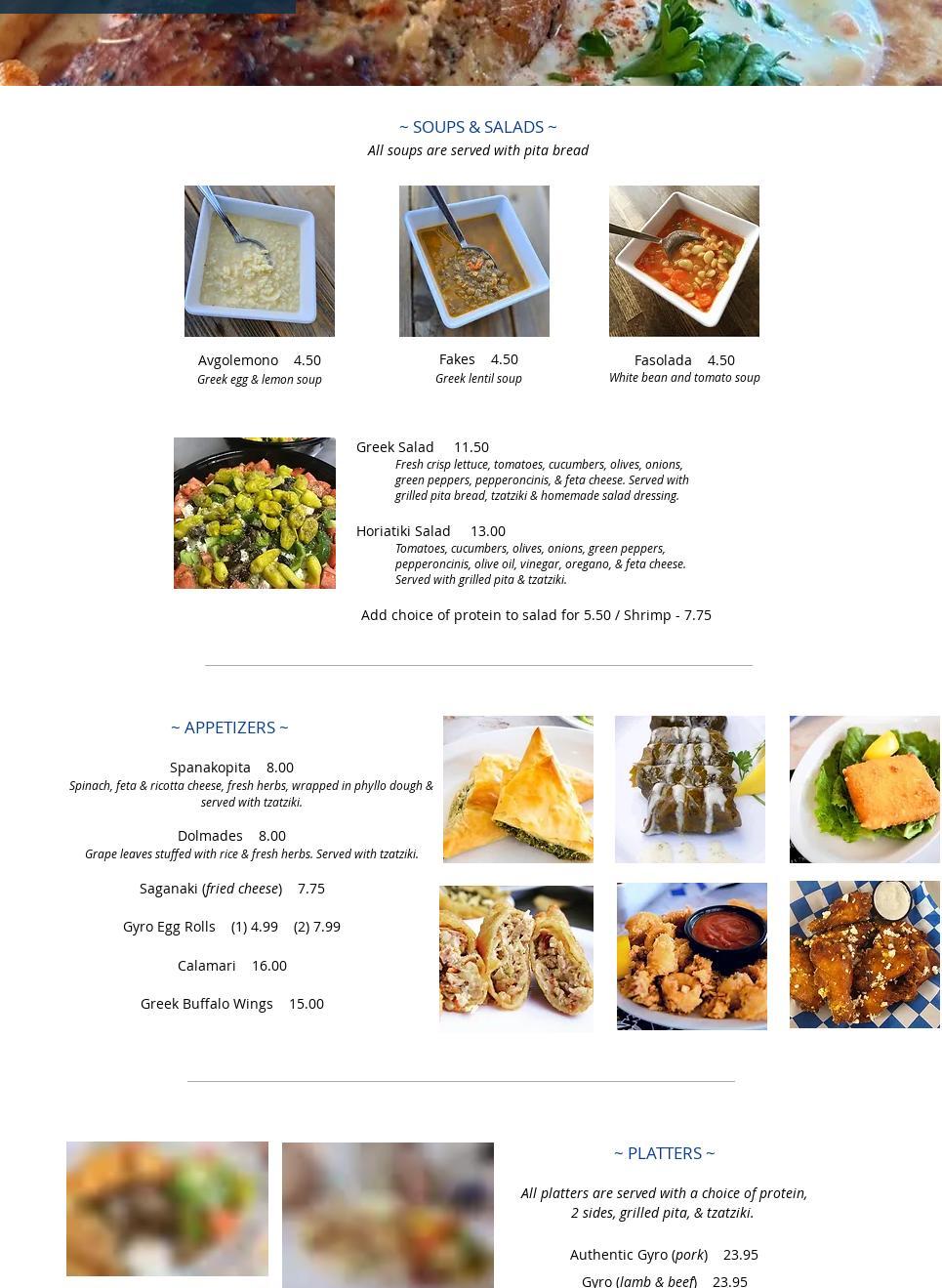 ~ SOUPS & SALADS ~
All soups are served with pita bread

Avgolemono 4.50
Greek egg & lemon soup

Fakes 4.50
Greek lentil soup

Fasolada 4.50
White bean and tomato soup

Greek Salad 11.50
Fresh crisp lettuce, tomatoes, cucumbers, olives, onions, green peppers, pepperoncinis, & feta cheese. Served with grilled pita bread, tzatziki & homemade salad dressing.

Horiatiki Salad 13.00
Tomatoes, cucumbers, olives, onions, green peppers, pepperoncinis, olive oil, vinegar, oregano, & feta cheese. Served with grilled pita & tzatziki.

Add choice of protein to salad for 5.50 / Shrimp - 7.75

~ APPETIZERS ~

Spanakopita 8.00
Spinach, feta & ricotta cheese, fresh herbs, wrapped in phyllo dough & served with tzatziki.

Dolmades 8.00
Grape leaves stuffed with rice & fresh herbs. Served with tzatziki.

Saganaki (fried cheese) 7.75

Gyro Egg Rolls (1) 4.99 (2) 7.99

Calamari 16.00

Greek Buffalo Wings 15.00

~ PLATTERS ~

All platters are served with a choice of protein, 2 sides, grilled pita, & tzatziki.

Authentic Gyro (pork) 23.95
Gyro (lamb & beef) 23.95